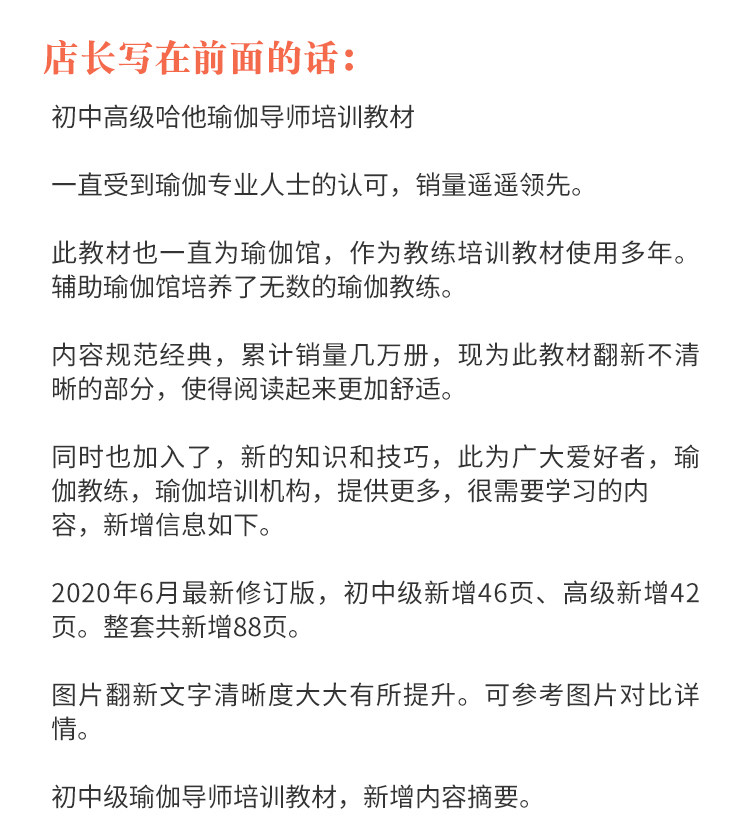 店长写在前面的话：

初中高级哈他瑜伽导师培训教材

一直受到瑜伽专业人士的认可，销量遥遥领先。

此教材也一直为瑜伽馆，作为教练培训教材使用多年。辅助瑜伽馆培养了无数的瑜伽教练。

内容规范经典，累计销量几万册，现为此教材翻新不清晰的部分，使得阅读起来更加舒适。

同时也加入了，新的知识和技巧，此为广大爱好者，瑜伽教练，瑜伽培训机构，提供更多，很需要学习的内容，新增信息如下。

2020年6月最新修订版，初中级新增46页、高级新增42页。整套共新增88页。

图片翻新文字清晰度大大有所提升。可参考图片对比详情。

初中级瑜伽导师培训教材，新增内容摘要。